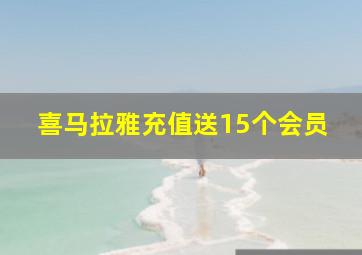 喜马拉雅充值送15个会员